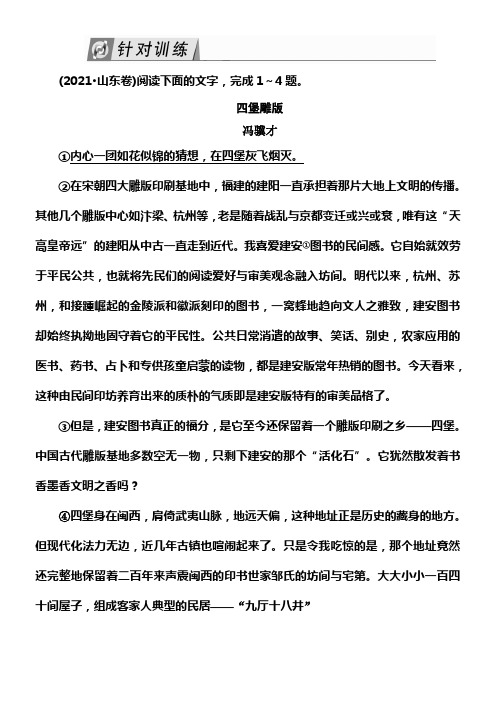 针对训练

(2021·山东卷)阅读下面的文字，完成 1～4 题。

四堡雕版

冯骥才

①内心一团如花似锦的猜想，在四堡灰飞烟灭。

②在宋朝四大雕版印刷基地中，福建的建阳一直承担着那片大地上文明的传播。其他几个雕版中心如汴梁、杭州等，老是随着战乱与京都变迁或兴或衰，唯有这“天高皇帝远”的建阳从中古一直走到近代。我喜爱建安①图书的民间感。它自始就效劳于平民公共，也就将先民们的阅读爱好与审美观念融入坊间。明代以来，杭州、苏州，和接踵崛起的金陵派和徽派刻印的图书，一窝蜂地趋向文人之雅致，建安图书却始终执拗地固守着它的平民性。公共日常消遣的故事、笑话、别史，农家应用的医书、药书、占卜和专供孩童启蒙的读物，都是建安版常年热销的图书。今天看来，这种由民间印坊养育出来的质朴的气质即是建安版特有的审美品格了。

③但是，建安图书真正的福分，是它至今还保留着一个雕版印刷之乡——四堡。中国古代雕版基地多数空无一物，只剩下建安的那个“活化石”。它犹然散发着书香墨香文明之香吗？

④四堡身在闽西，肩倚武夷山脉，地远天偏，这种地址正是历史的藏身的地方。但现代化法力无边，近几年古镇也喧闹起来了。只是令我吃惊的是，那个地址竟然还完整地保留着二百年来声震闽西的印书世家邹氏的坊间与宅第。大大小小一百四十间屋子，组成客家人典型的民居——“九厅十八井”